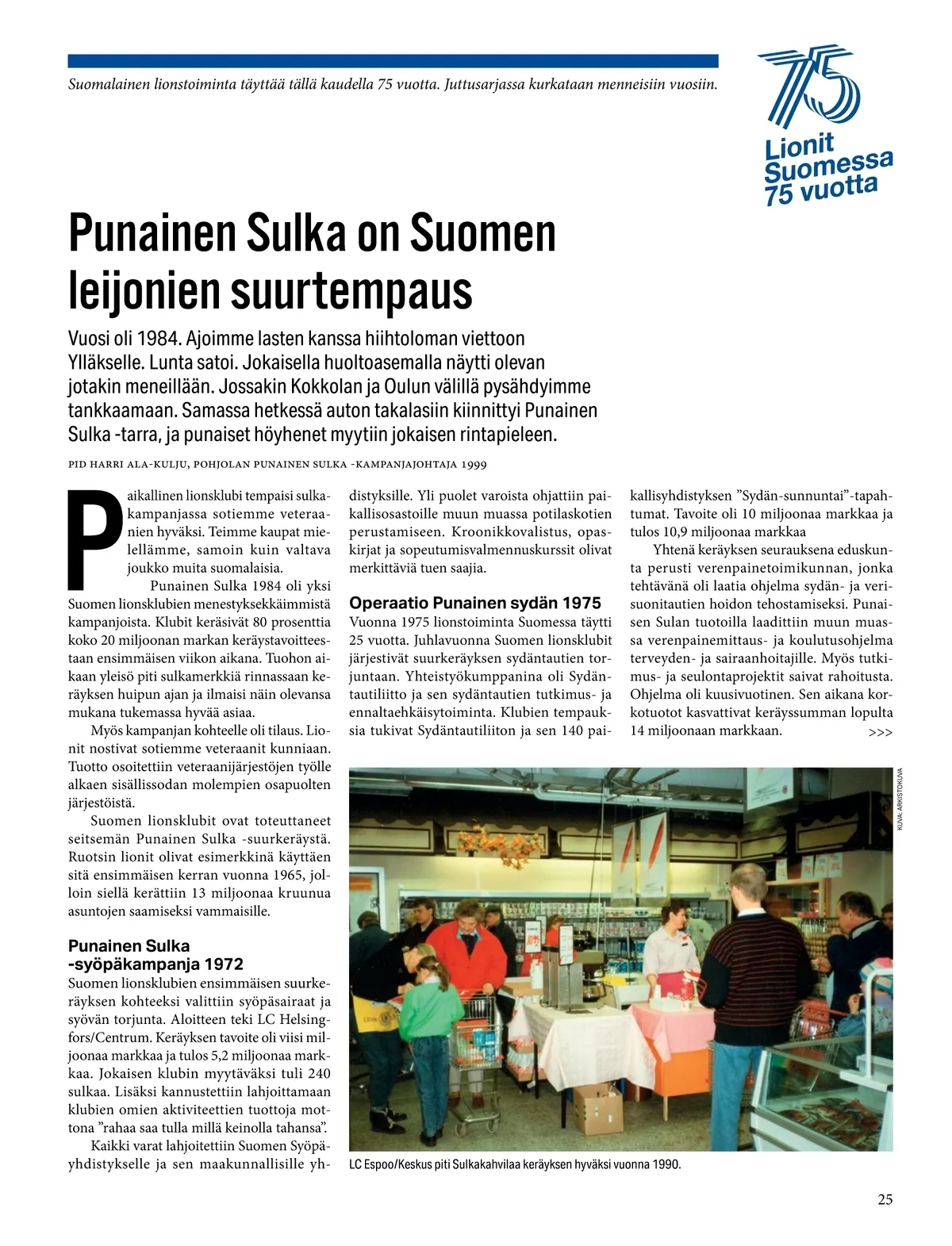 Suomalainen lionstoiminta täyttää tällä kaudella 75 vuotta. Juttusarjassa kurkataan menneisiin vuosiin.

75 Lionit Suomessa 75 vuotta

Punainen Sulka on Suomen leijonien suurtempaus

Vuosi oli 1984. Ajoimme lasten kanssa hiihtoloman viettoon Ylläkselle. Lunta satoi. Jokaisella huoltoasemalla näytti olevan jotakin meneillään. Jossakin Kokkolan ja Oulun välillä pysähdyimme tankkaamaan. Samassa hetkessä auton takalasiin kiinnittyi Punainen Sulka -tarra, ja punaiset höyhenet myytiin jokaisen rintapieleen.

PID HARRI ALA-KULJU, POHJOLAN PUNAINEN SULKA -KAMPANJAJOHTAJA 1999

Paikallinen lionsklubi tempaisi sulkakampanjassa sotiemme veteraanien hyväksi. Teimme kaupat mielellämme, samoin kuin valtava joukko muita suomalaisia.

Punainen Sulka 1984 oli yksi Suomen lionsklubien menestyksekkäimmistä kampanjoista. Klubit keräsivät 80 prosenttia koko 20 miljoonan markan keräystavoitteestaan ensimmäisen viikon aikana. Tuohon aikaan yleisö piti sulkamerkkiä rinnassaan keräyksen huipun ajan ja ilmaisi näin olevansa mukana tukemassa hyvää asiaa.

Myös kampanjan kohteelle oli tilaus. Lionit nostivat sotiemme veteraanit kunniaan. Tuotto osoitettiin veteraanijärjestöjen työlle alkaen sisällissodan molempien osapuolten järjestöistä.

Suomen lionsklubit ovat toteuttaneet seitsemän Punainen Sulka -suurkeräystä. Ruotsin lionit olivat esimerkkinä käyttäen sitä ensimmäisen kerran vuonna 1965, jolloin siellä kerättiin 13 miljoonaa kruunua asuntojen saamiseksi vammaisille.

Punainen Sulka -syöpäkampanja 1972

Suomen lionsklubien ensimmäisen suurkeräyksen kohteeksi valittiin syöpäsairaat ja syövän torjunta. Aloitteen teki LC Helsingfors/Centrum. Keräyksen tavoite oli viisi miljoonaa markkaa ja tulos 5,2 miljoonaa markkaa. Jokaisen klubin myytäväksi tuli 240 sulkaa. Lisäksi kannustettiin lahjoittamaan klubien omien aktiviteettien tuottoja mottona ”rahaa saa tulla millä keinolla tahansa”.

Kaikki varat lahjoitettiin Suomen Syöpäyhdistykselle ja sen maakunnallisille yhdistyksille. Yli puolet varoista ohjattiin paikallisosastoille muun muassa potilaskotien perustamiseen. Kroonikkovalistus, opaskirjat ja sopeutumisvalmennuskurssit olivat merkittäviä tuen saajia.

Operaatio Punainen sydän 1975

Vuonna 1975 lionstoiminta Suomessa täytti 25 vuotta. Juhlavuonna Suomen lionsklubit järjestivät suurkeräyksen sydäntautien torjuntaan. Yhteistyökumppanina oli Sydäntautiliitto ja sen sydäntautien tutkimus- ja ennaltaehkäisytoiminta. Klubien tempauksia tukivat Sydäntautiliiton ja sen 140 paikallisyhdistyksen ”Sydän-sunnuntai”-tapahtumat. Tavoite oli 10 miljoonaa markkaa ja tulos 10,9 miljoonaa markkaa

Yhtenä keräyksen seurauksena eduskunta perusti verenpainetoimikunnan, jonka tehtävänä oli laatia ohjelma sydän- ja verisuonitautien hoidon tehostamiseksi. Punaisen Sulan tuotoilla laadittiin muun muassa verenpainemittaus- ja koulutusohjelma terveyden- ja sairaanhoitajille. Myös tutkimus- ja seulontaprojektit saivat rahoitusta. Ohjelma oli kuusivuotinen. Sen aikana korkotuotot kasvattivat keräyssumman lopulta 14 miljoonaan markkaan. >>>

KUVA: ARKISTOKUVA

LC Espoo/Keskus piti Sulkakahvilaa keräyksen hyväksi vuonna 1990.

25